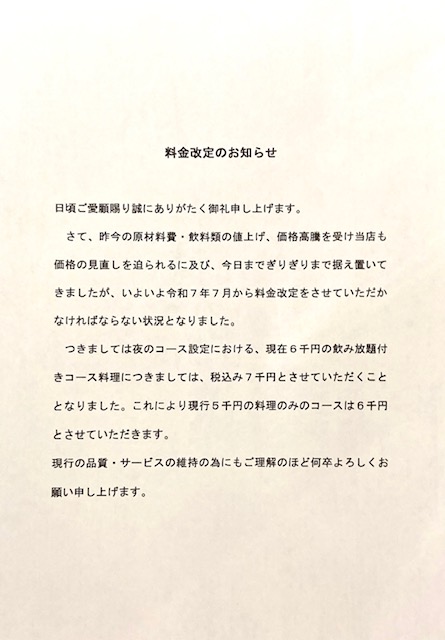 料金改定のお知らせ

日頃ご愛顧賜り誠にありがたく御礼申し上げます。

さて、昨今の原材料費・飲料類の値上げ、価格高騰を受け当店も価格の見直しを迫られるに及び、今日までぎりぎりまで据え置いてきましたが、いよいよ令和７年７月から料金改定をさせていただかなければならない状況となりました。

つきましては夜のコース設定における、現在６千円の飲み放題付きコース料理につきましては、税込み７千円とさせていただくこととなりました。これにより現行５千円の料理のみのコースは６千円とさせていただきます。
現行の品質・サービスの維持の為にもご理解のほど何卒よろしくお願い申し上げます。